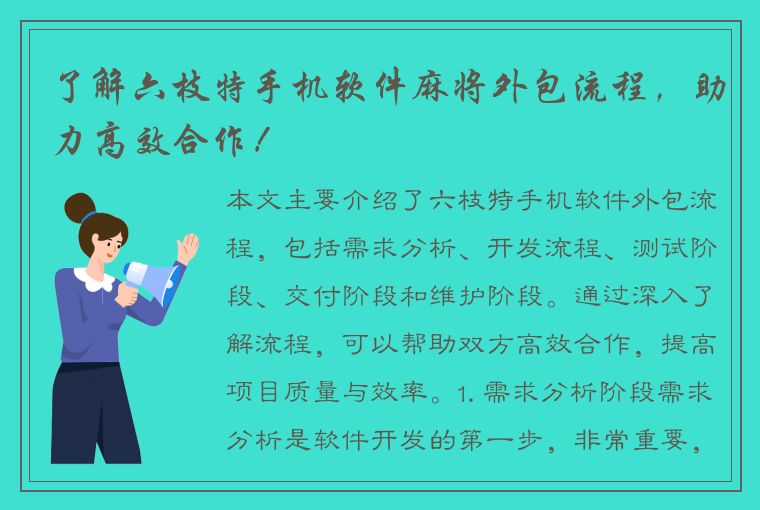 了解六枝特手机软件麻将外包流程，助力高效合作！

本文主要介绍了六枝特手机软件外包流程，包括需求分析、开发流程、测试阶段、交付阶段和维护阶段。通过深入了解流程，可以帮助双方高效合作，提高项目质量与效率。1. 需求分析阶段需求分析是软件开发的第一步，非常重要，